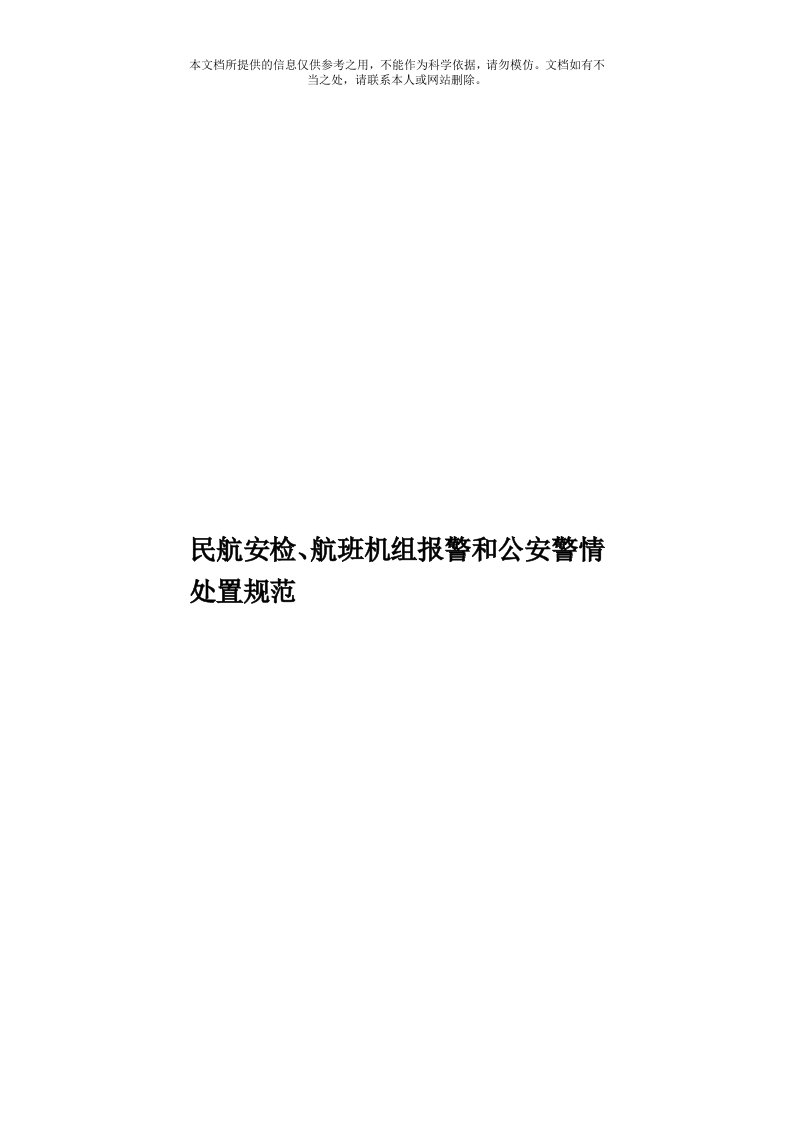 本文档所提供的信息仅供参考之用，不能作为科学依据，请勿模仿。文档如有不当之处，请联系本人或网站删除。

民航安检、航班机组报警和公安警情处置规范